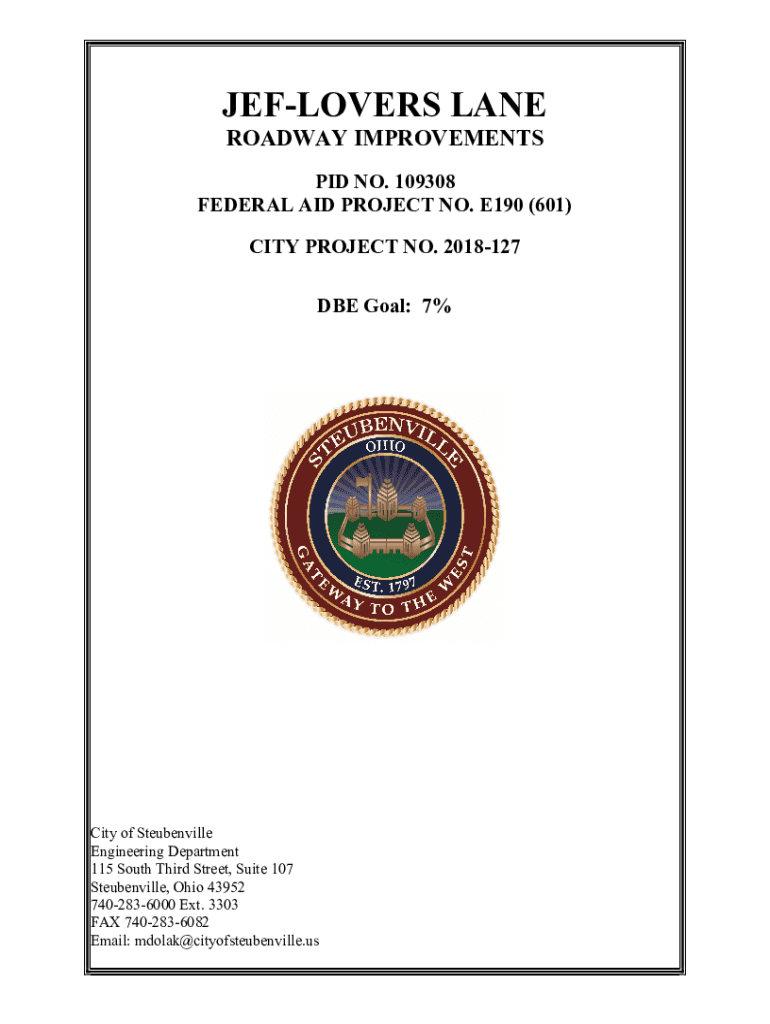 JEF-LOVERS LANE
ROADWAY IMPROVEMENTS

PID NO. 109308
FEDERAL AID PROJECT NO. E190 (601)

CITY PROJECT NO. 2018-127

DBE Goal: 7%

STEUBENVILLE
OHIO
EST. 1797
GATEWAY TO THE WEST

City of Steubenville
Engineering Department
115 South Third Street, Suite 107
Steubenville, Ohio 43952
740-283-6000 Ext. 3303
FAX 740-283-6082
Email: mdolak@cityofsteubenville.us